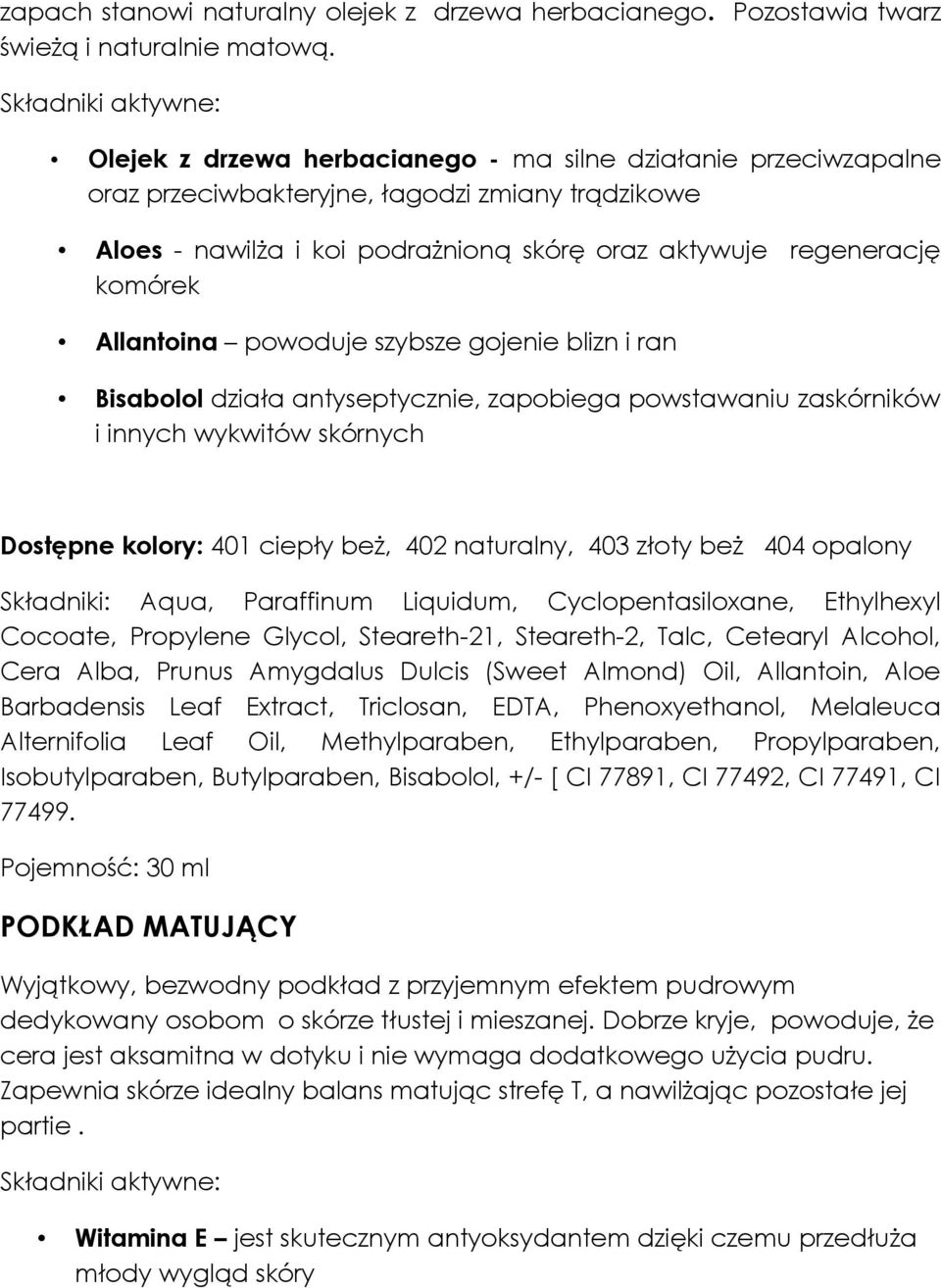 zapach stanowi naturalny olejek z drzewa herbacianego. Pozostawia twarz świeżą i naturalnie matową.

Składniki aktywne:

• Olejek z drzewa herbacianego - ma silne działanie przeciwzapalne oraz przeciwbakteryjne, łagodzi zmiany trądzikowe

• Aloes - nawilża i koi podrażnioną skórę oraz aktywuje regenerację komórek

• Allantoina – powoduje szybsze gojenie blizn i ran

• Bisabolol działa antyseptycznie, zapobiega powstawaniu zaskórników i innych wykwitów skórnych

Dostępne kolory: 401 ciepły beż, 402 naturalny, 403 złoty beż 404 opalony

Składniki: Aqua, Paraffinum Liquidum, Cyclopentasiloxane, Ethylhexyl Cocoate, Propylene Glycol, Steareth-21, Steareth-2, Talc, Cetearyl Alcohol, Cera Alba, Prunus Amygdalus Dulcis (Sweet Almond) Oil, Allantoin, Aloe Barbadensis Leaf Extract, Triclosan, EDTA, Phenoxyethanol, Melaleuca Alternifolia Leaf Oil, Methylparaben, Ethylparaben, Propylparaben, Isobutylparaben, Butylparaben, Bisabolol, +/- [ CI 77891, CI 77492, CI 77491, CI 77499.

Pojemność: 30 ml

PODKŁAD MATUJĄCY

Wyjątkowy, bezwodny podkład z przyjemnym efektem pudrowym dedykowany osobom o skórze tłustej i mieszanej. Dobrze kryje, powoduje, że cera jest aksamitna w dotyku i nie wymaga dodatkowego użycia pudru. Zapewnia skórze idealny balans matując strefę T, a nawilżając pozostałe jej partie .

Składniki aktywne:

• Witamina E – jest skutecznym antyoksydantem dzięki czemu przedłuża młody wygląd skóry